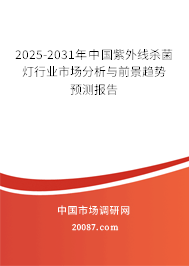 2025-2031年中国紫外线杀菌灯行业市场分析与前景趋势预测报告

中国市场调研网

20087.com